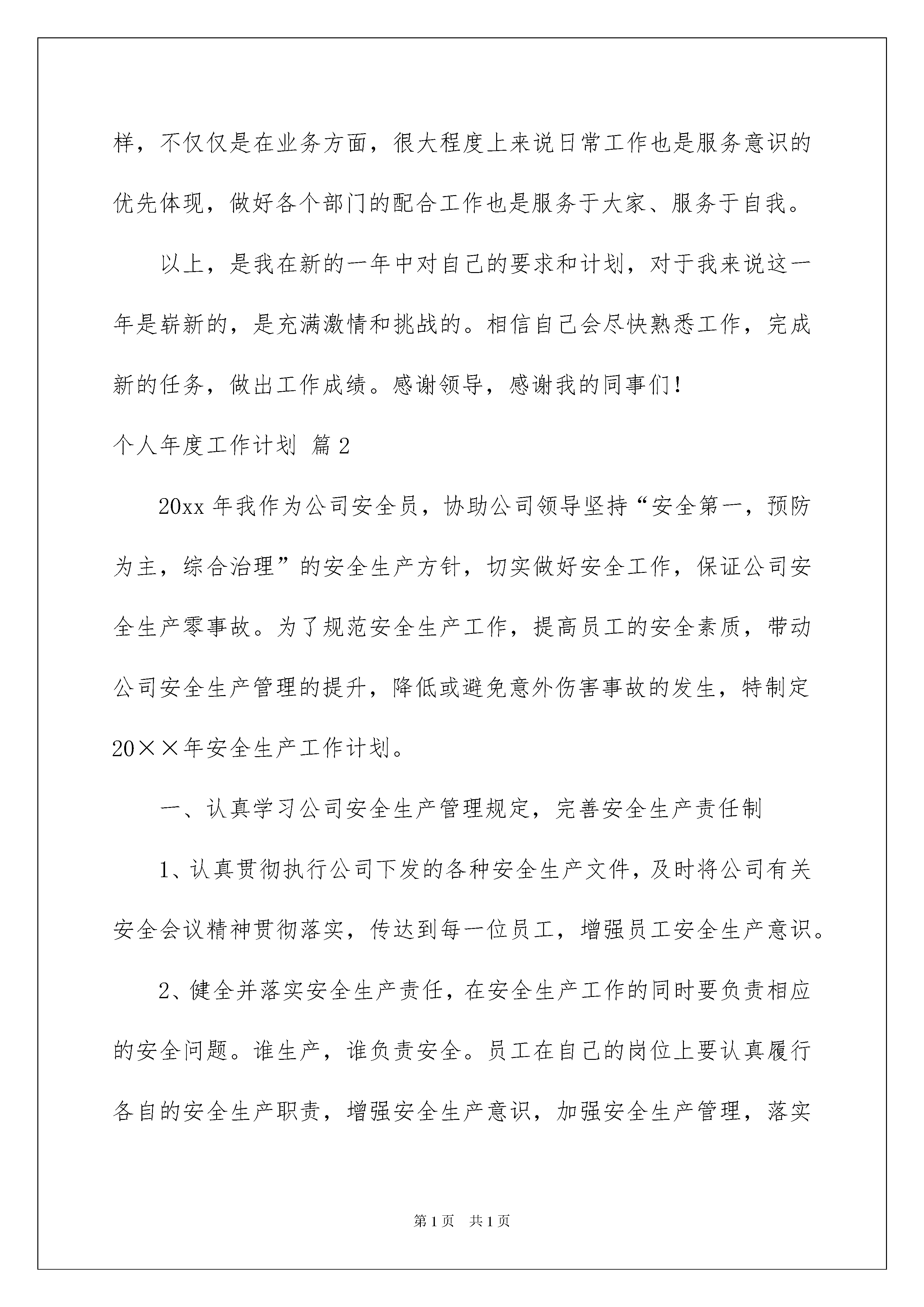 样，不仅仅是在业务方面，很大程度上来说日常工作也是服务意识的优先体现，做好各个部门的配合工作也是服务于大家、服务于自我。

以上，是我在新的一年中对自己的要求和计划，对于我来说这一年是崭新的，是充满激情和挑战的。相信自己会尽快熟悉工作，完成新的任务，做出工作成绩。感谢领导，感谢我的同事们！

个人年度工作计划 篇2

20xx年我作为公司安全员，协助公司领导坚持“安全第一，预防为主，综合治理”的安全生产方针，切实做好安全工作，保证公司安全生产零事故。为了规范安全生产工作，提高员工的安全素质，带动公司安全生产管理的提升，降低或避免意外伤害事故的发生，特制定20××年安全生产工作计划。

一、认真学习公司安全生产管理规定，完善安全生产责任制

1、认真贯彻执行公司下发的各种安全生产文件，及时将公司有关安全会议精神贯彻落实，传达到每一位员工，增强员工安全生产意识。

2、健全并落实安全生产责任，在安全生产工作的同时要负责相应的安全问题。谁生产，谁负责安全。员工在自己的岗位上要认真履行各自的安全生产职责，增强安全生产意识，加强安全生产管理，落实

第1页 共1页